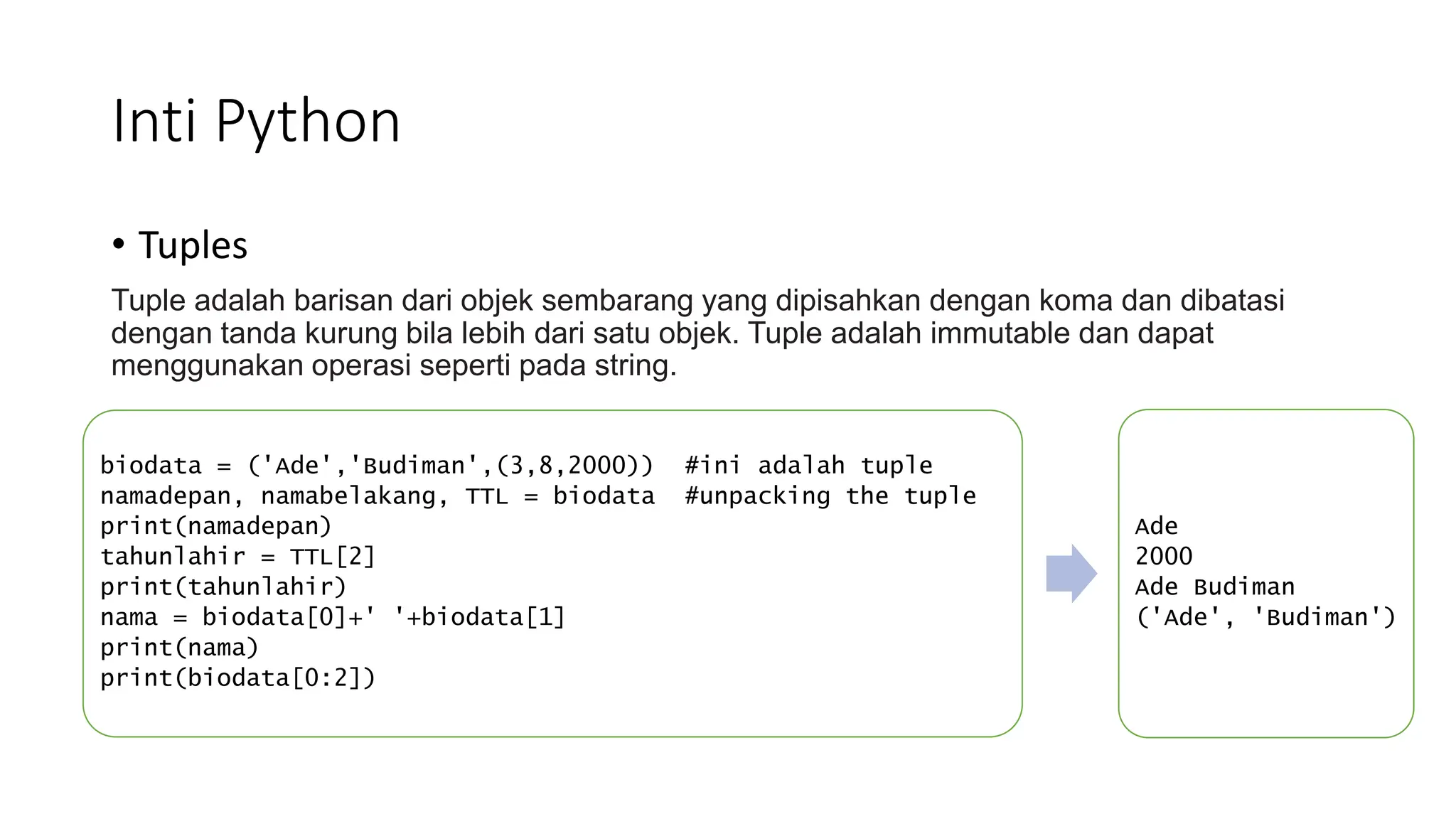 Inti Python

• Tuples

Tuple adalah barisan dari objek sembarang yang dipisahkan dengan koma dan dibatasi dengan tanda kurung bila lebih dari satu objek. Tuple adalah immutable dan dapat menggunakan operasi seperti pada string.

biodata = ('Ade','Budiman',(3,8,2000))  #ini adalah tuple
namadepan, namabelakang, TTL = biodata  #unpacking the tuple
print(namadepan)
tahunlahir = TTL[2]
print(tahunlahir)
nama = biodata[0]+' '+biodata[1]
print(nama)
print(biodata[0:2])

Ade
2000
Ade Budiman
('Ade', 'Budiman')